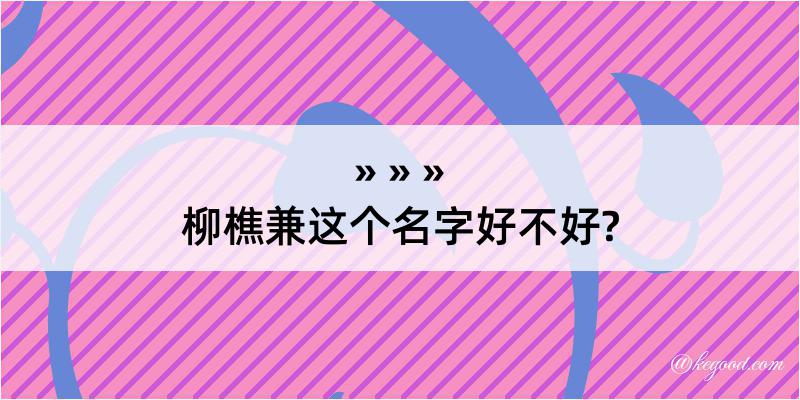 » » »
柳樵兼这个名字好不好?

@kegood.com